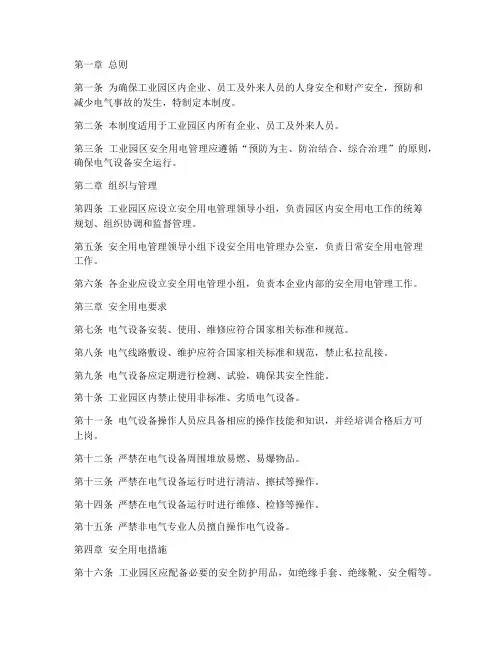 第一章 总则

第一条 为确保工业园区内企业、员工及外来人员的人身安全和财产安全，预防和减少电气事故的发生，特制定本制度。

第二条 本制度适用于工业园区内所有企业、员工及外来人员。

第三条 工业园区安全用电管理应遵循“预防为主、防治结合、综合治理”的原则，确保电气设备安全运行。

第二章 组织与管理

第四条 工业园区应设立安全用电管理领导小组，负责园区内安全用电工作的统筹规划、组织协调和监督管理。

第五条 安全用电管理领导小组下设安全用电管理办公室，负责日常安全用电管理工作。

第六条 各企业应设立安全用电管理小组，负责本企业内部的安全用电管理工作。

第三章 安全用电要求

第七条 电气设备安装、使用、维修应符合国家相关标准和规范。

第八条 电气线路敷设、维护应符合国家相关标准和规范，禁止私拉乱接。

第九条 电气设备应定期进行检测、试验，确保其安全性能。

第十条 工业园区内禁止使用非标准、劣质电气设备。

第十一条 电气设备操作人员应具备相应的操作技能和知识，并经培训合格后方可上岗。

第十二条 严禁在电气设备周围堆放易燃、易爆物品。

第十三条 严禁在电气设备运行时进行清洁、擦拭等操作。

第十四条 严禁在电气设备运行时进行维修、检修等操作。

第十五条 严禁非电气专业人员擅自操作电气设备。

第四章 安全用电措施

第十六条 工业园区应配备必要的安全防护用品，如绝缘手套、绝缘靴、安全帽等。